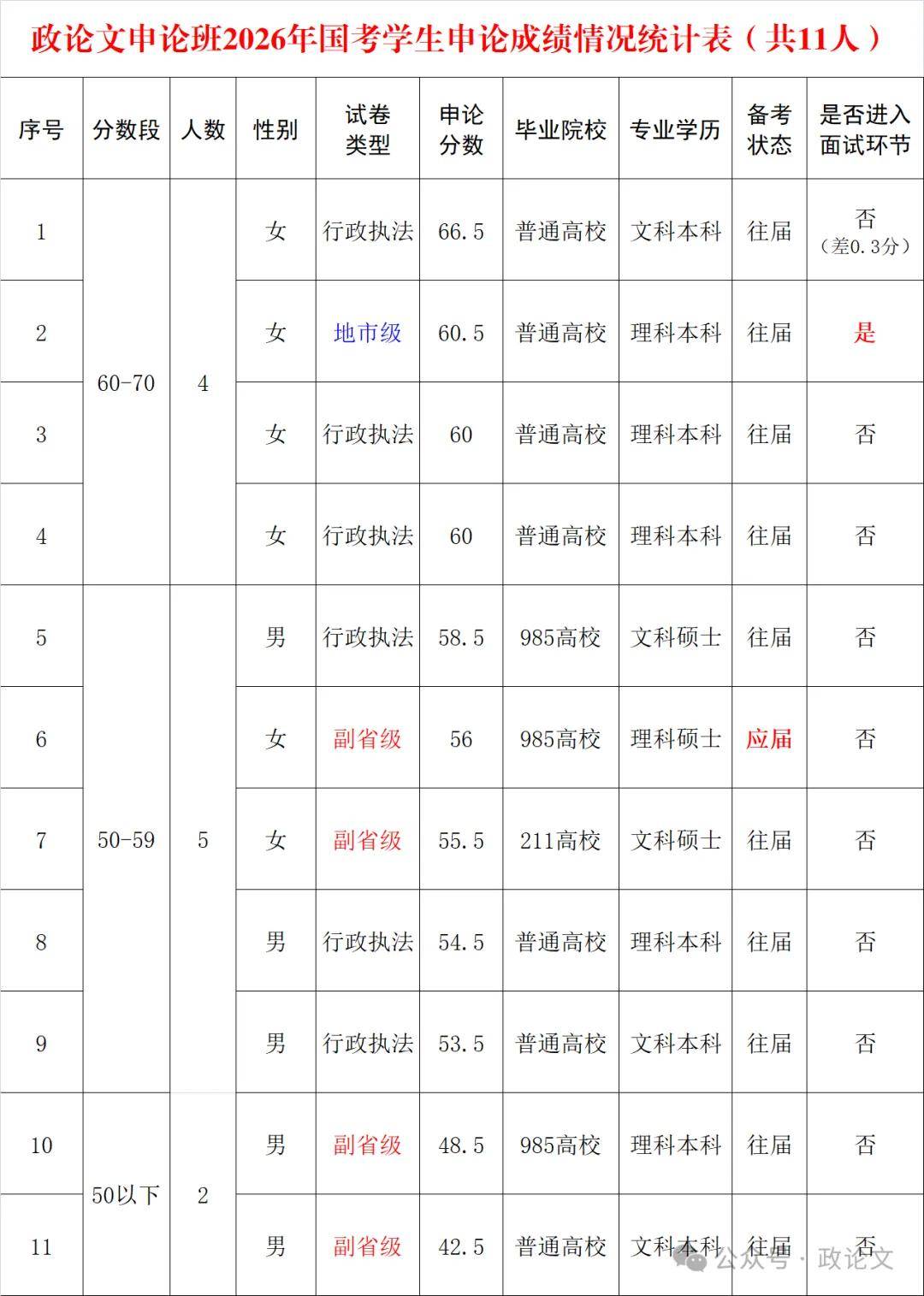 政论文申论班2026年国考学生申论成绩情况统计表（共11人）

| 序号 | 分数段 | 人数 | 性别 | 试卷类型 | 申论分数 | 毕业院校 | 专业学历 | 备考状态 | 是否进入面试环节 |
|---|---|---|---|---|---|---|---|---|---|
| 1 | 60-70 | 4 | 女 | 行政执法 | 66.5 | 普通高校 | 文科本科 | 往届 | 否（差0.3分） |
| 2 | | | 女 | 地市级 | 60.5 | 普通高校 | 理科本科 | 往届 | 是 |
| 3 | | | 女 | 行政执法 | 60 | 普通高校 | 理科本科 | 往届 | 否 |
| 4 | | | 女 | 行政执法 | 60 | 普通高校 | 理科本科 | 往届 | 否 |
| 5 | 50-59 | 5 | 男 | 行政执法 | 58.5 | 985高校 | 文科硕士 | 往届 | 否 |
| 6 | | | 女 | 副省级 | 56 | 985高校 | 理科硕士 | 应届 | 否 |
| 7 | | | 女 | 副省级 | 55.5 | 211高校 | 文科硕士 | 往届 | 否 |
| 8 | | | 男 | 行政执法 | 54.5 | 普通高校 | 理科本科 | 往届 | 否 |
| 9 | | | 男 | 行政执法 | 53.5 | 普通高校 | 文科本科 | 往届 | 否 |
| 10 | 50以下 | 2 | 男 | 副省级 | 48.5 | 985高校 | 理科本科 | 往届 | 否 |
| 11 | | | 男 | 副省级 | 42.5 | 普通高校 | 文科本科 | 往届 | 否 |

公众号 · 政论文